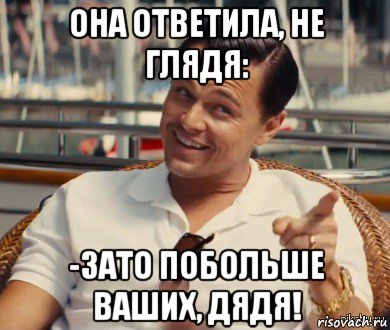 ОНА ОТВЕТИЛА, НЕ ГЛЯДЯ:

-ЗАТО ПОБОЛЬШЕ ВАШИХ, ДЯДЯ!

risovach.ru